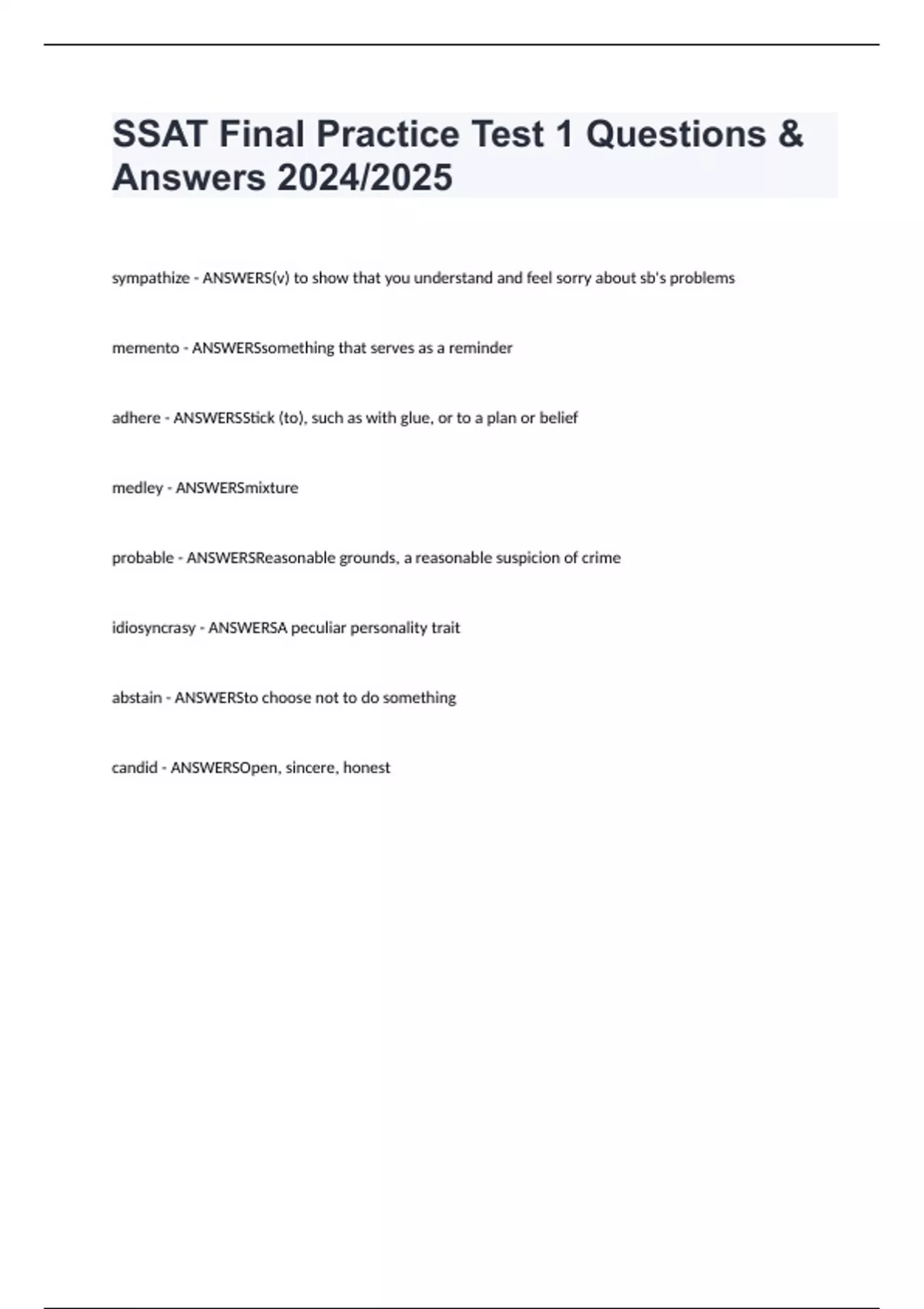 SSAT Final Practice Test 1 Questions & Answers 2024/2025

sympathize - ANSWERS(v) to show that you understand and feel sorry about sb's problems

memento - ANSWERSsomething that serves as a reminder

adhere - ANSWERSStick (to), such as with glue, or to a plan or belief

medley - ANSWERSmixture

probable - ANSWERSReasonable grounds, a reasonable suspicion of crime

idiosyncrasy - ANSWERSA peculiar personality trait

abstain - ANSWERSto choose not to do something

candid - ANSWERSOpen, sincere, honest